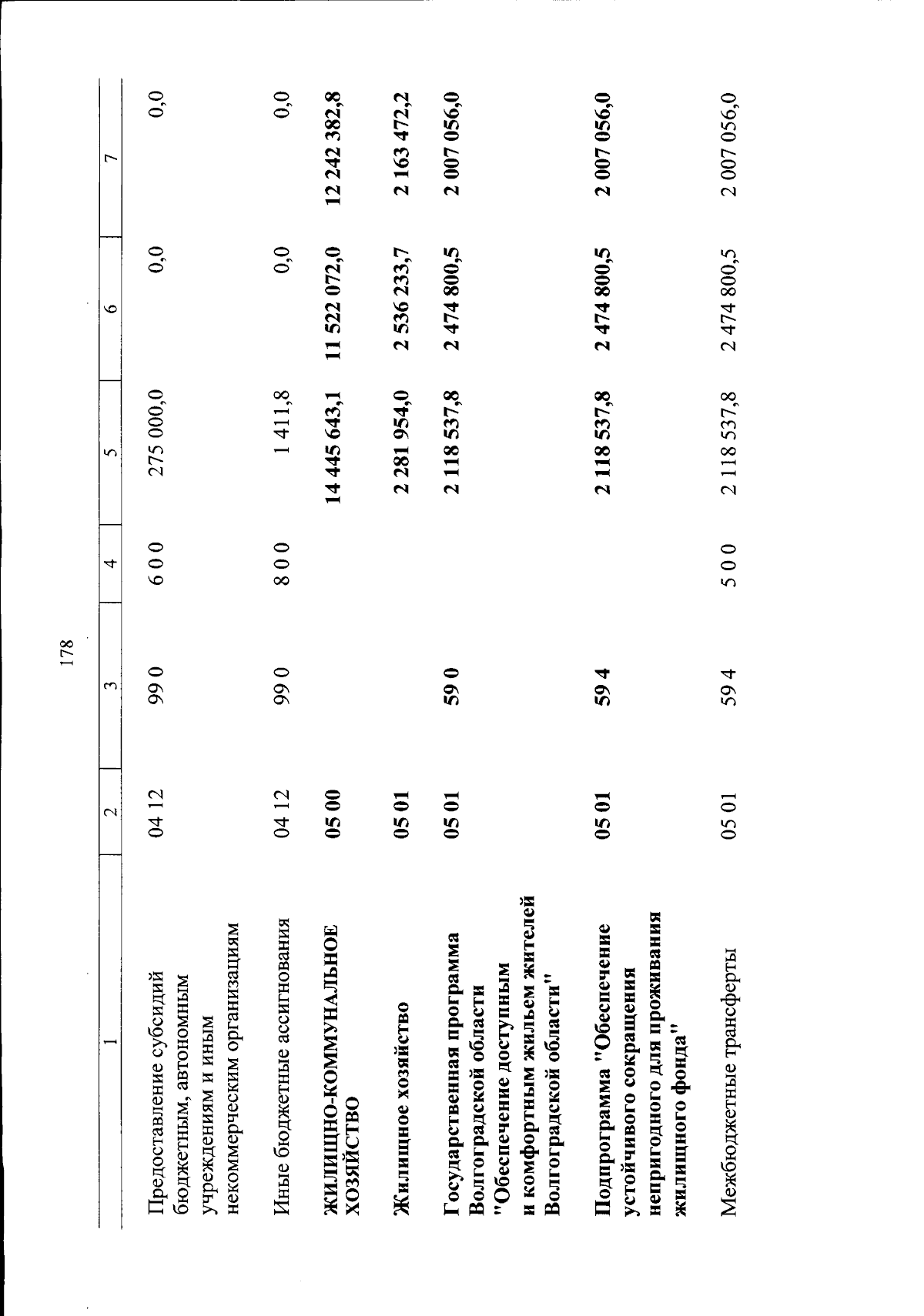 178

| 1 | 2 | 3 | 4 | 5 | 6 | 7 |
|---|---|---|---|---|---|---|
| Предоставление субсидий бюджетным, автономным учреждениям и иным некоммерческим организациям | 04 12 | 99 0 | 6 0 0 | 275 000,0 | 0,0 | 0,0 |
| Иные бюджетные ассигнования | 04 12 | 99 0 | 8 0 0 | 1 411,8 | 0,0 | 0,0 |
| ЖИЛИЩНО-КОММУНАЛЬНОЕ ХОЗЯЙСТВО | 05 00 | | | 14 445 643,1 | 11 522 072,0 | 12 242 382,8 |
| Жилищное хозяйство | 05 01 | | | 2 281 954,0 | 2 536 233,7 | 2 163 472,2 |
| Государственная программа Волгоградской области "Обеспечение доступным и комфортным жильем жителей Волгоградской области" | 05 01 | 59 0 | | 2 118 537,8 | 2 474 800,5 | 2 007 056,0 |
| Подпрограмма "Обеспечение устойчивого сокращения непригодного для проживания жилищного фонда" | 05 01 | 59 4 | | 2 118 537,8 | 2 474 800,5 | 2 007 056,0 |
| Межбюджетные трансферты | 05 01 | 59 4 | 5 0 0 | 2 118 537,8 | 2 474 800,5 | 2 007 056,0 |